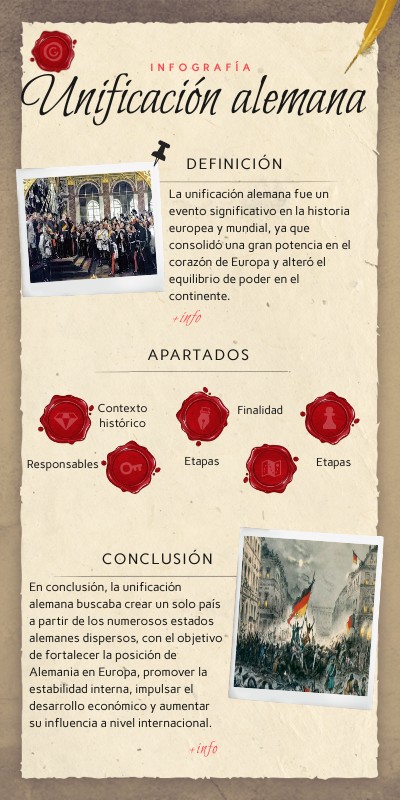 INFOGRAFÍA

Unificación alemana

DEFINICIÓN

La unificación alemana fue un evento significativo en la historia europea y mundial, ya que consolidó una gran potencia en el corazón de Europa y alteró el equilibrio de poder en el continente.

+info

APARTADOS

Contexto histórico

Finalidad

Responsables

Etapas

Etapas

CONCLUSIÓN

En conclusión, la unificación alemana buscaba crear un solo país a partir de los numerosos estados alemanes dispersos, con el objetivo de fortalecer la posición de Alemania en Europa, promover la estabilidad interna, impulsar el desarrollo económico y aumentar su influencia a nivel internacional.

+info